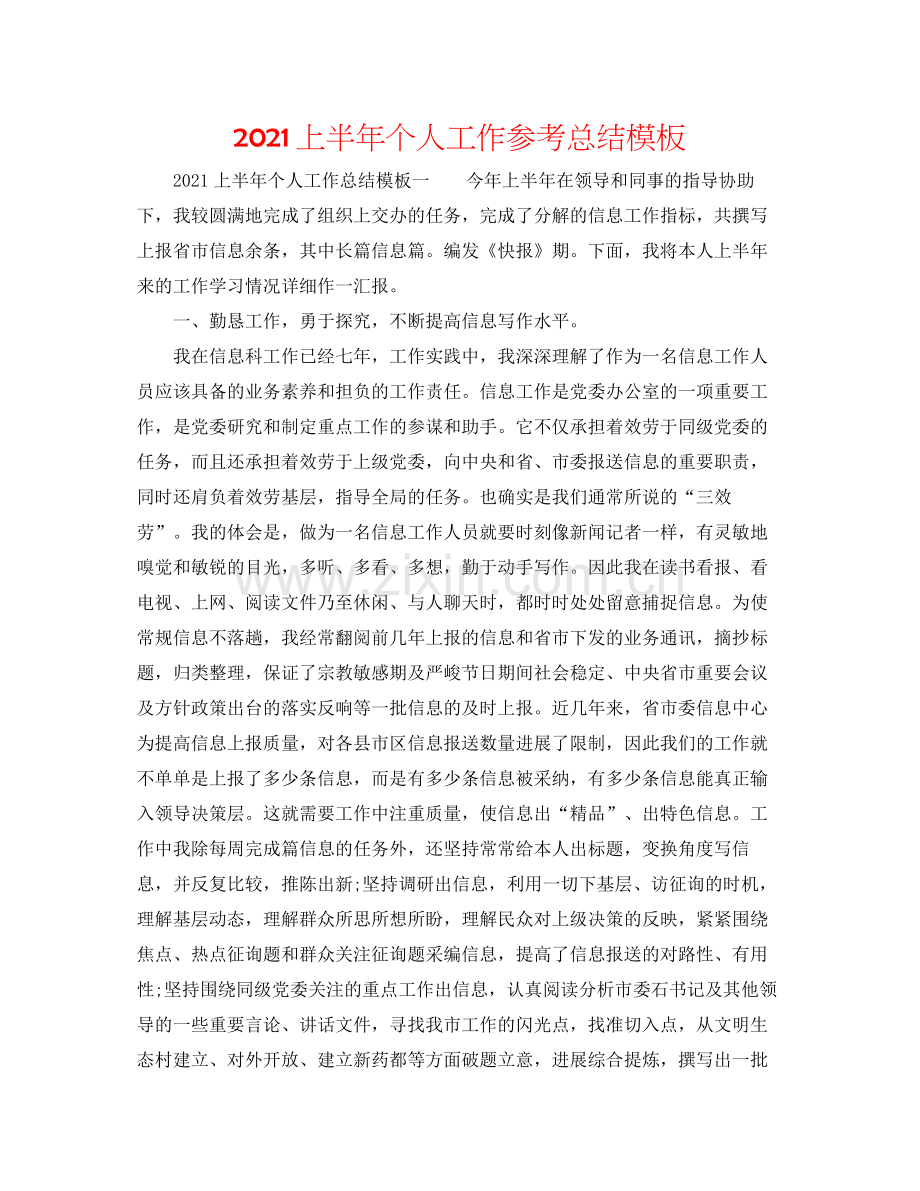 2021上半年个人工作参考总结模板

2021上半年个人工作总结模板一 今年上半年在领导和同事的指导协助下，我较圆满地完成了组织上交办的任务，完成了分解的信息工作指标，共撰写上报省市信息余条，其中长篇信息篇。编发《快报》期。下面，我将本人上半年来的工作学习情况详细作一汇报。

一、勤恳工作，勇于探究，不断提高信息写作水平。

我在信息科工作已经七年，工作实践中，我深深理解了作为一名信息工作人员应该具备的业务素养和担负的工作责任。信息工作是党委办公室的一项重要工作，是党委研究和制定重点工作的参谋和助手。它不仅承担着效劳于同级党委的任务，而且还承担着效劳于上级党委，向中央和省、市委报送信息的重要职责，同时还肩负着效劳基层，指导全局的任务。也确实是我们通常所说的“三效劳”。我的体会是，做为一名信息工作人员就要时刻像新闻记者一样，有灵敏地嗅觉和敏锐的目光，多听、多看、多想，勤于动手写作。因此我在读书看报、看电视、上网、阅读文件乃至休闲、与人聊天时，都时时处处留意捕捉信息。为使常规信息不落趟，我经常翻阅前几年上报的信息和省市下发的业务通讯，摘抄标题，归类整理，保证了宗教敏感期及严峻节日期间社会稳定、中央省市重要会议及方针政策出台的落实反响等一批信息的及时上报。近几年来，省市委信息中心为提高信息上报质量，对各县市区信息报送数量进展了限制，因此我们的工作就不单单是上报了多少条信息，而是有多少条信息被采纳，有多少条信息能真正输入领导决策层。这就需要工作中注重质量，使信息出“精品”、出特色信息。工作中我除每周完成篇信息的任务外，还坚持常常给本人出标题，变换角度写信息，并反复比较，推陈出新;坚持调研出信息，利用一切下基层、访征询的时机，理解基层动态，理解群众所思所想所盼，理解民众对上级决策的反映，紧紧围绕焦点、热点征询题和群众关注征询题采编信息，提高了信息报送的对路性、有用性;坚持围绕同级党委关注的重点工作出信息，认真阅读分析市委石书记及其他领导的一些重要言论、讲话文件，寻找我市工作的闪光点，找准切入点，从文明生态村建立、对外开放、建立新药都等方面破题立意，进展综合提炼，撰写出一批

www.zixin.com.cn